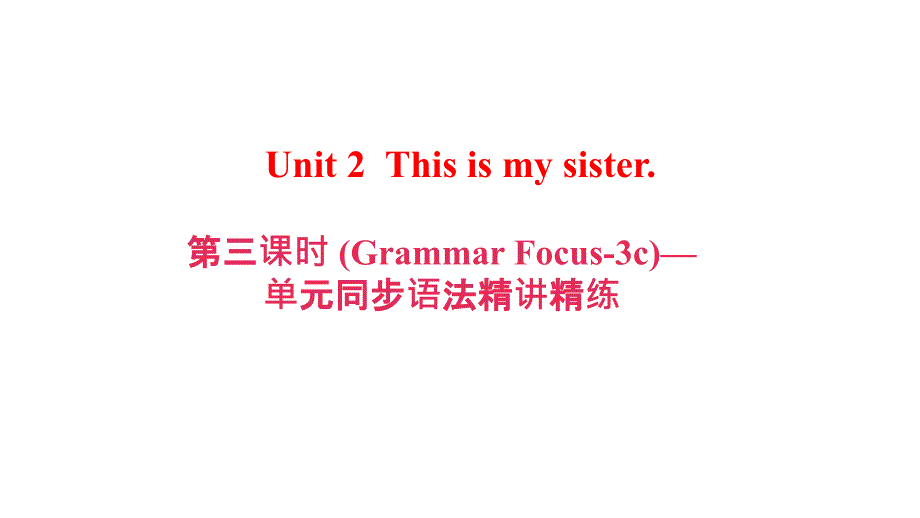 Unit 2 This is my sister.

第三课时 (Grammar Focus-3c)—单元同步语法精讲精练